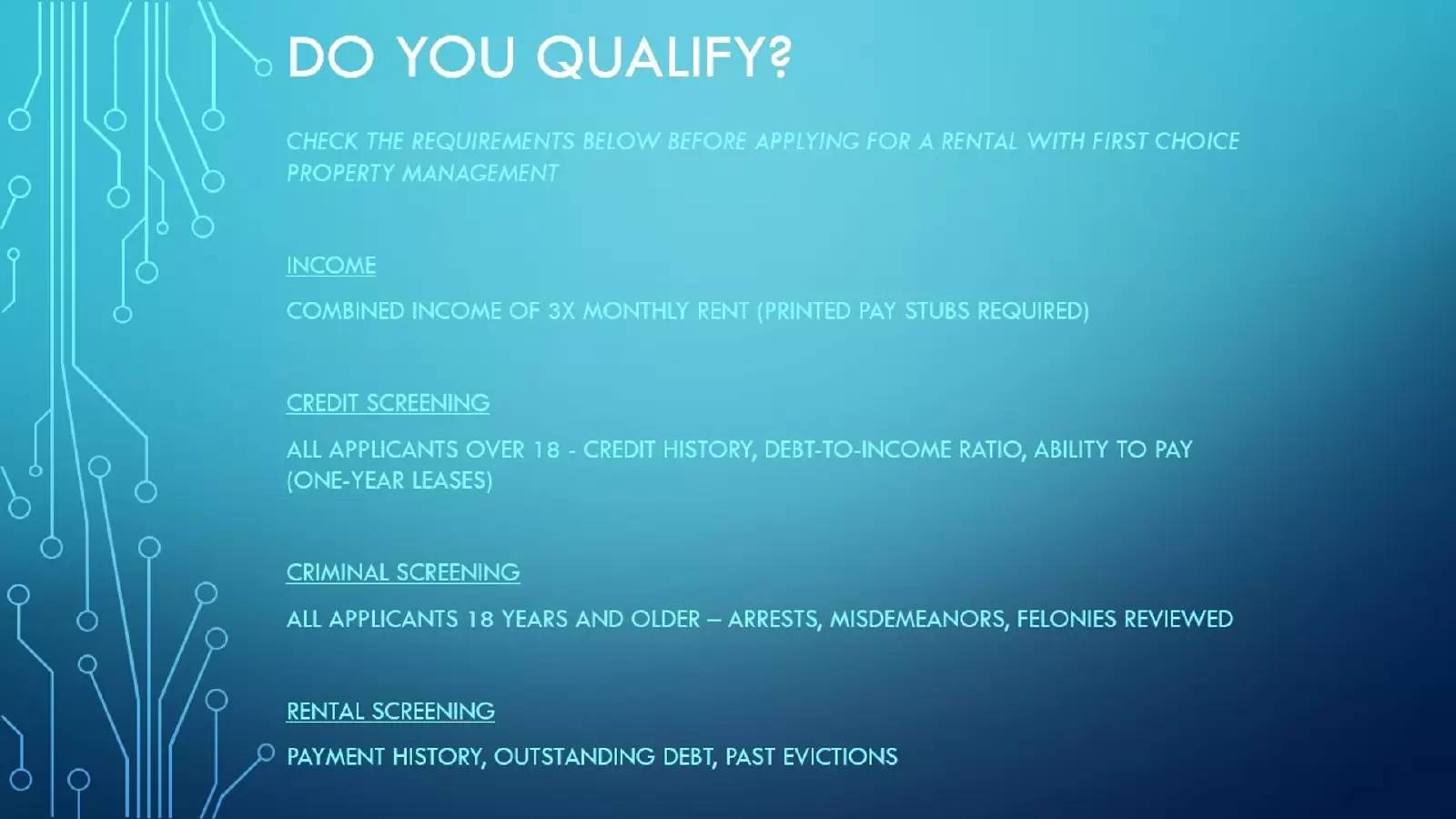 DO YOU QUALIFY?

CHECK THE REQUIREMENTS BELOW BEFORE APPLYING FOR A RENTAL WITH FIRST CHOICE PROPERTY MANAGEMENT

INCOME

COMBINED INCOME OF 3X MONTHLY RENT (PRINTED PAY STUBS REQUIRED)

CREDIT SCREENING

ALL APPLICANTS OVER 18 - CREDIT HISTORY, DEBT-TO-INCOME RATIO, ABILITY TO PAY (ONE-YEAR LEASES)

CRIMINAL SCREENING

ALL APPLICANTS 18 YEARS AND OLDER – ARRESTS, MISDEMEANORS, FELONIES REVIEWED

RENTAL SCREENING

PAYMENT HISTORY, OUTSTANDING DEBT, PAST EVICTIONS